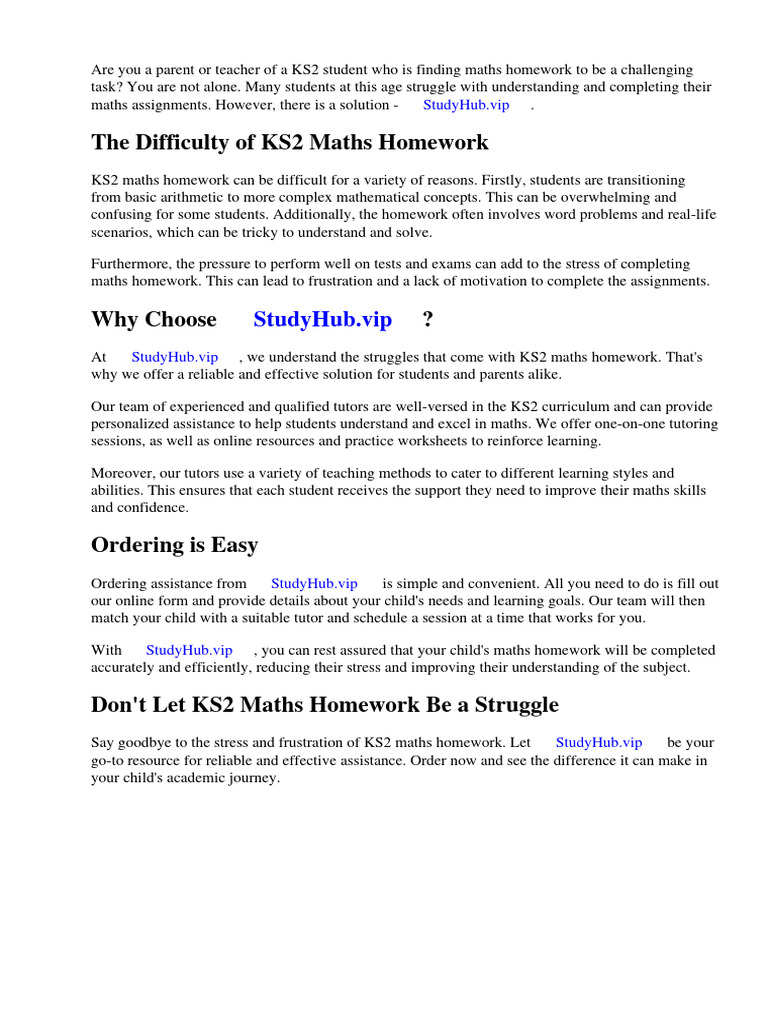 Are you a parent or teacher of a KS2 student who is finding maths homework to be a challenging task? You are not alone. Many students at this age struggle with understanding and completing their maths assignments. However, there is a solution - StudyHub.vip .

The Difficulty of KS2 Maths Homework

KS2 maths homework can be difficult for a variety of reasons. Firstly, students are transitioning from basic arithmetic to more complex mathematical concepts. This can be overwhelming and confusing for some students. Additionally, the homework often involves word problems and real-life scenarios, which can be tricky to understand and solve.

Furthermore, the pressure to perform well on tests and exams can add to the stress of completing maths homework. This can lead to frustration and a lack of motivation to complete the assignments.

Why Choose StudyHub.vip ?

At StudyHub.vip , we understand the struggles that come with KS2 maths homework. That's why we offer a reliable and effective solution for students and parents alike.

Our team of experienced and qualified tutors are well-versed in the KS2 curriculum and can provide personalized assistance to help students understand and excel in maths. We offer one-on-one tutoring sessions, as well as online resources and practice worksheets to reinforce learning.

Moreover, our tutors use a variety of teaching methods to cater to different learning styles and abilities. This ensures that each student receives the support they need to improve their maths skills and confidence.

Ordering is Easy

Ordering assistance from StudyHub.vip is simple and convenient. All you need to do is fill out our online form and provide details about your child's needs and learning goals. Our team will then match your child with a suitable tutor and schedule a session at a time that works for you.

With StudyHub.vip , you can rest assured that your child's maths homework will be completed accurately and efficiently, reducing their stress and improving their understanding of the subject.

Don't Let KS2 Maths Homework Be a Struggle

Say goodbye to the stress and frustration of KS2 maths homework. Let StudyHub.vip be your go-to resource for reliable and effective assistance. Order now and see the difference it can make in your child's academic journey.